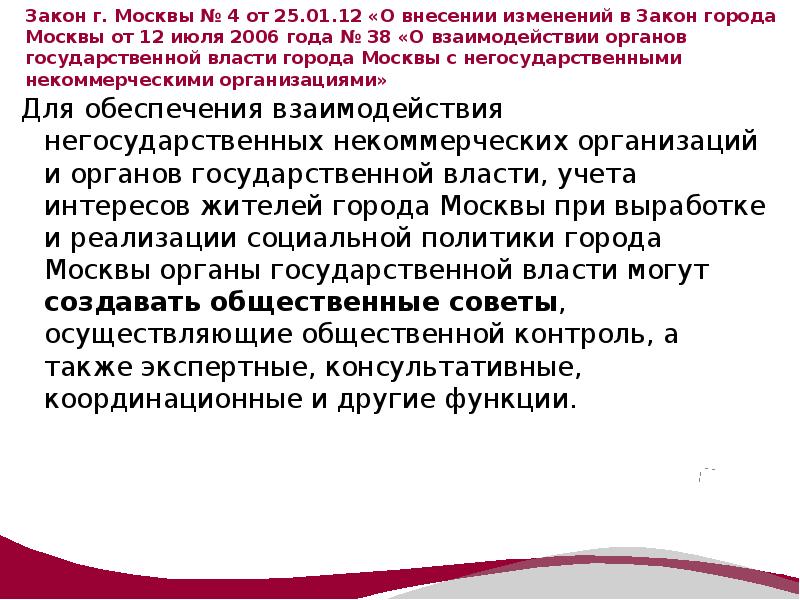 Закон г. Москвы № 4 от 25.01.12 «О внесении изменений в Закон города Москвы от 12 июля 2006 года № 38 «О взаимодействии органов государственной власти города Москвы с негосударственными некоммерческими организациями»

Для обеспечения взаимодействия негосударственных некоммерческих организаций и органов государственной власти, учета интересов жителей города Москвы при выработке и реализации социальной политики города Москвы органы государственной власти могут создавать общественные советы, осуществляющие общественной контроль, а также экспертные, консультативные, координационные и другие функции.